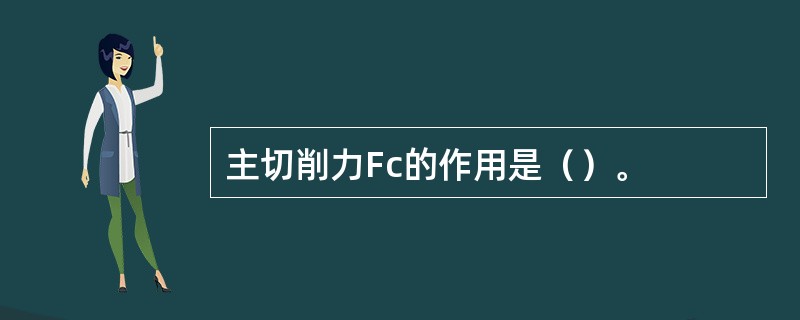 主切削力Fc的作用是（）。